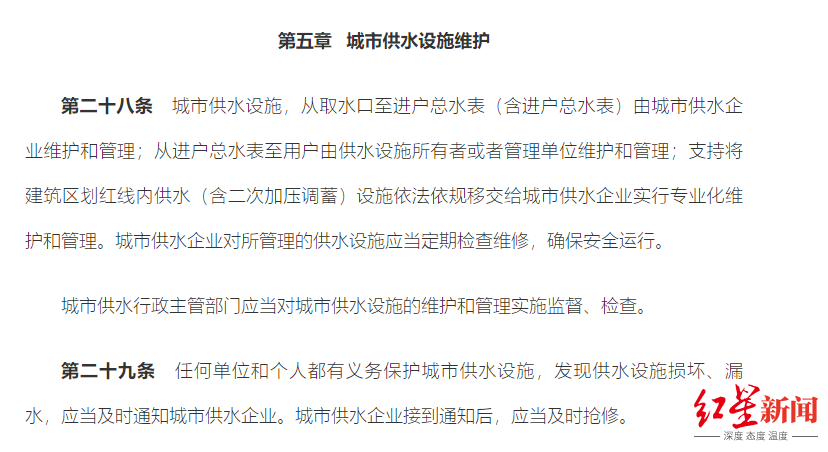 第五章　城市供水设施维护

第二十八条　城市供水设施，从取水口至进户总水表（含进户总水表）由城市供水企业维护和管理；从进户总水表至用户由供水设施所有者或者管理单位维护和管理；支持将建筑区划红线内供水（含二次加压调蓄）设施依法依规移交给城市供水企业实行专业化维护和管理。城市供水企业对所管理的供水设施应当定期检查维修，确保安全运行。

城市供水行政主管部门应当对城市供水设施的维护和管理实施监督、检查。

第二十九条　任何单位和个人都有义务保护城市供水设施，发现供水设施损坏、漏水，应当及时通知城市供水企业。城市供水企业接到通知后，应当及时抢修。

红星新闻
深度 态度 温度